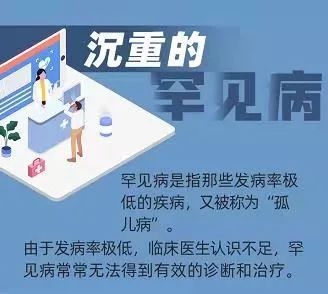 沉重的
罕见病

罕见病是指那些发病率极低的疾病，又被称为“孤儿病”。

由于发病率极低，临床医生认识不足，罕见病常常无法得到有效的诊断和治疗。